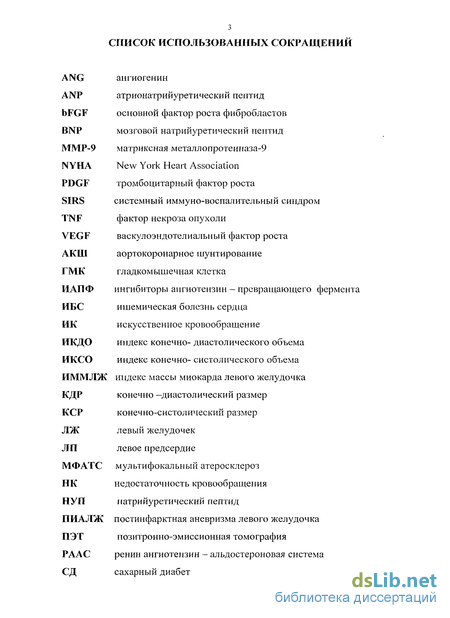 3

СПИСОК ИСПОЛЬЗОВАННЫХ СОКРАЩЕНИЙ

ANG ангиогенин

ANP атрионатрийуретический пептид

bFGF основной фактор роста фибробластов

BNP мозговой натрийуретический пептид

MMP-9 матриксная металлопротеиназа-9

NYHA New York Heart Association

PDGF тромбоцитарный фактор роста

SIRS системный иммуно-воспалительный синдром

TNF фактор некроза опухоли

VEGF васкулоэндотелиальный фактор роста

АКШ аортокоронарное шунтирование

ГМК гладкомышечная клетка

ИАПФ ингибиторы ангиотензин – превращающего фермента

ИБС ишемическая болезнь сердца

ИК искусственное кровообращение

ИКДО индекс конечно- диастолического объема

ИКСО индекс конечно- систолического объема

ИММЛЖ индекс массы миокарда левого желудочка

КДР конечно –диастолический размер

КСР конечно-систолический размер

ЛЖ левый желудочек

ЛП левое предсердие

МФАТС мультифокальный атеросклероз

НК недостаточность кровообращения

НУП натрийуретический пептид

ПИАЛЖ постинфарктная аневризма левого желудочка

ПЭТ позитронно-эмиссионная томография

РААС ренин ангиотензин – альдостероновая система

СД сахарный диабет

dsLib.net
библиотека диссертаций